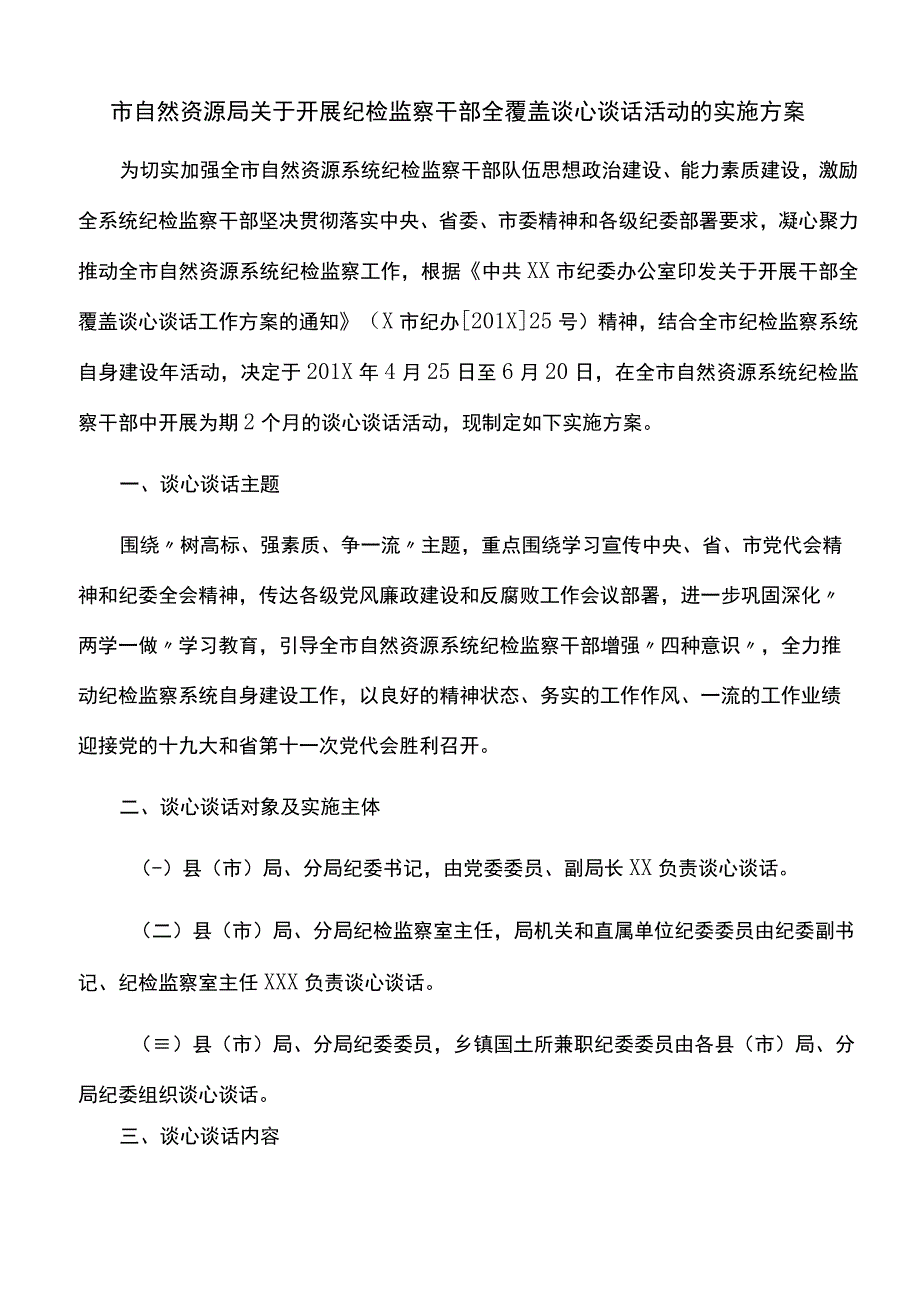 市自然资源局关于开展纪检监察干部全覆盖谈心谈话活动的实施方案

为切实加强全市自然资源系统纪检监察干部队伍思想政治建设、能力素质建设，激励全系统纪检监察干部坚决贯彻落实中央、省委、市委精神和各级纪委部署要求，凝心聚力推动全市自然资源系统纪检监察工作，根据《中共XX市纪委办公室印发关于开展干部全覆盖谈心谈话工作方案的通知》（X市纪办[201X]25号）精神，结合全市纪检监察系统自身建设年活动，决定于201X年4月25日至6月20日，在全市自然资源系统纪检监察干部中开展为期2个月的谈心谈话活动，现制定如下实施方案。

一、谈心谈话主题

围绕〃树高标、强素质、争一流〃主题，重点围绕学习宣传中央、省、市党代会精神和纪委全会精神，传达各级党风廉政建设和反腐败工作会议部署，进一步巩固深化〃两学一做〃学习教育，引导全市自然资源系统纪检监察干部增强〃四种意识〃，全力推动纪检监察系统自身建设工作，以良好的精神状态、务实的工作作风、一流的工作业绩迎接党的十九大和省第十一次党代会胜利召开。

二、谈心谈话对象及实施主体

（-）县（市）局、分局纪委书记，由党委委员、副局长XX负责谈心谈话。

（二）县（市）局、分局纪检监察室主任，局机关和直属单位纪委委员由纪委副书记、纪检监察室主任XXX负责谈心谈话。

（≡）县（市）局、分局纪委委员，乡镇国土所兼职纪委委员由各县（市）局、分局纪委组织谈心谈话。

三、谈心谈话内容